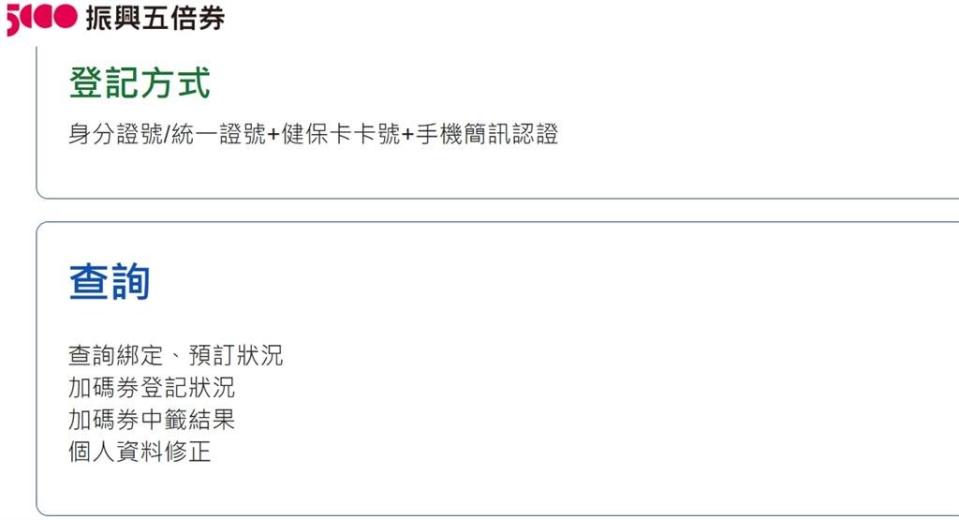 5000 振興五倍券

登記方式

身分證號/統一證號+健保卡卡號+手機簡訊認證

查詢

查詢綁定、預訂狀況
加碼券登記狀況
加碼券中籤結果
個人資料修正